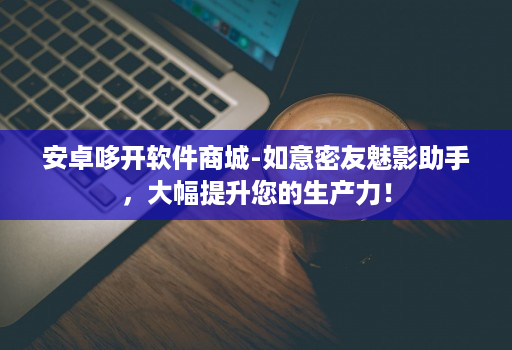 安卓哆开软件商城-如意密友魅影助手，大幅提升您的生产力！